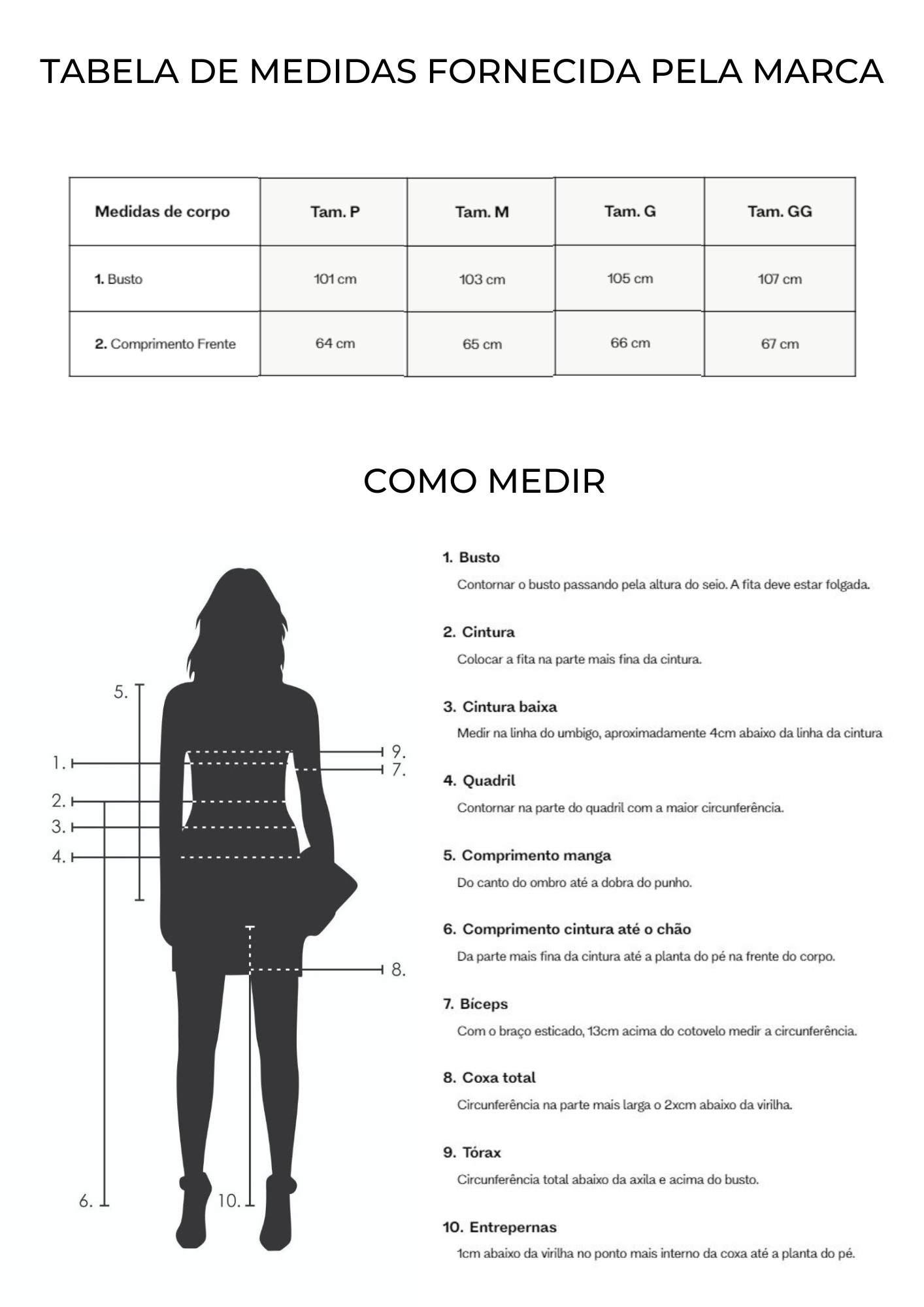 TABELA DE MEDIDAS FORNECIDA PELA MARCA

| Medidas de corpo | Tam. P | Tam. M | Tam. G | Tam. GG |
|---|---|---|---|---|
| 1. Busto | 101 cm | 103 cm | 105 cm | 107 cm |
| 2. Comprimento Frente | 64 cm | 65 cm | 66 cm | 67 cm |

COMO MEDIR

5.
1.
2.
3.
4.
9.
7.
8.
6.
10.

1. Busto
Contornar o busto passando pela altura do seio. A fita deve estar folgada.

2. Cintura
Colocar a fita na parte mais fina da cintura.

3. Cintura baixa
Medir na linha do umbigo, aproximadamente 4cm abaixo da linha da cintura

4. Quadril
Contornar na parte do quadril com a maior circunferência.

5. Comprimento manga
Do canto do ombro até a dobra do punho.

6. Comprimento cintura até o chão
Da parte mais fina da cintura até a planta do pé na frente do corpo.

7. Bíceps
Com o braço esticado, 13cm acima do cotovelo medir a circunferência.

8. Coxa total
Circunferência na parte mais larga o 2xcm abaixo da virilha.

9. Tórax
Circunferência total abaixo da axila e acima do busto.

10. Entrepernas
1cm abaixo da virilha no ponto mais interno da coxa até a planta do pé.